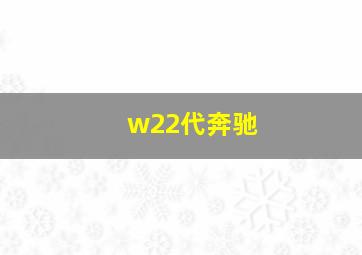 w22代奔驰